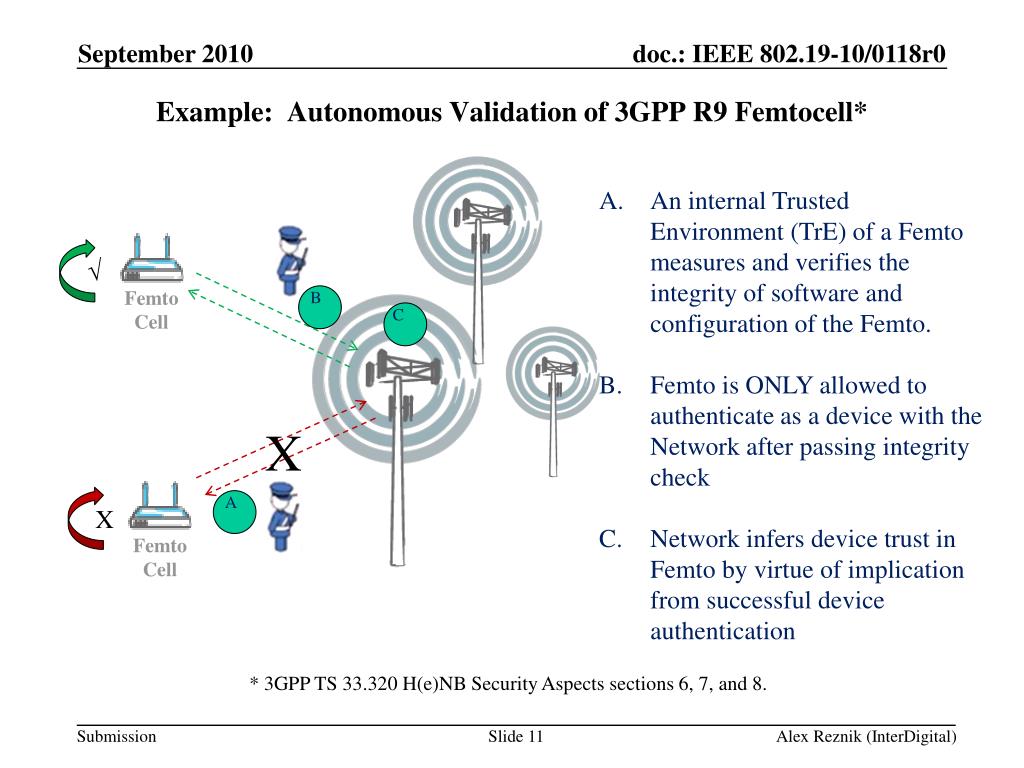 September 2010

doc.: IEEE 802.19-10/0118r0

Example: Autonomous Validation of 3GPP R9 Femtocell*

√

Femto Cell

B

C

X

X

A

Femto Cell

A. An internal Trusted Environment (TrE) of a Femto measures and verifies the integrity of software and configuration of the Femto.

B. Femto is ONLY allowed to authenticate as a device with the Network after passing integrity check

C. Network infers device trust in Femto by virtue of implication from successful device authentication

* 3GPP TS 33.320 H(e)NB Security Aspects sections 6, 7, and 8.

Submission

Slide 11

Alex Reznik (InterDigital)